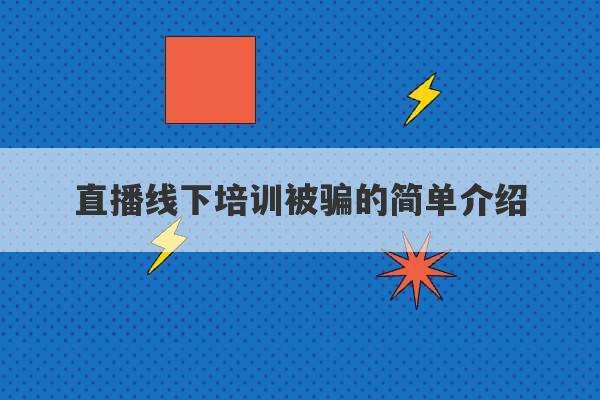 直播线下培训被骗的简单介绍